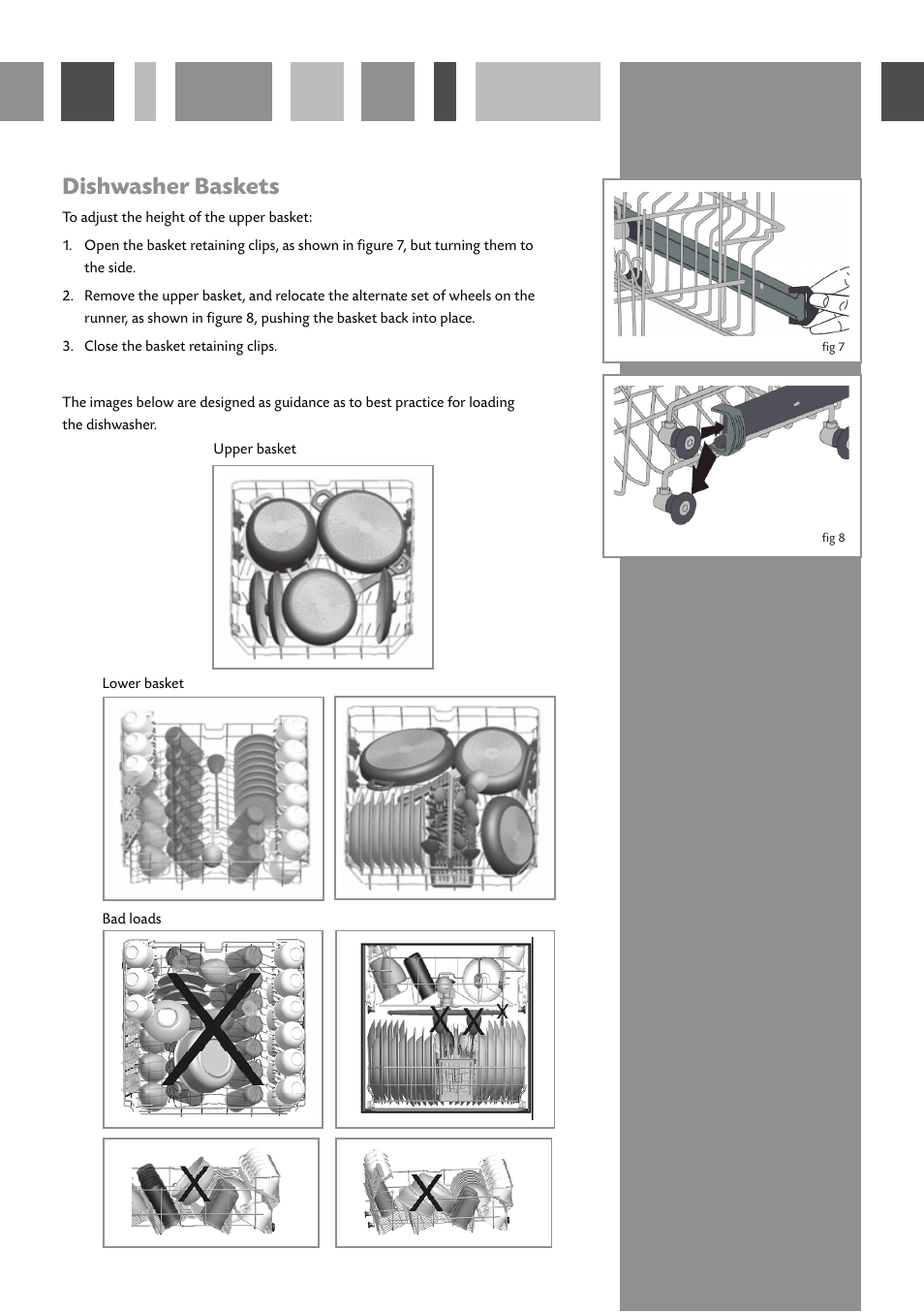 Dishwasher Baskets

To adjust the height of the upper basket:

1. Open the basket retaining clips, as shown in figure 7, but turning them to the side.

2. Remove the upper basket, and relocate the alternate set of wheels on the runner, as shown in figure 8, pushing the basket back into place.

3. Close the basket retaining clips.

The images below are designed as guidance as to best practice for loading the dishwasher.

Upper basket

Lower basket

Bad loads

fig 7

fig 8